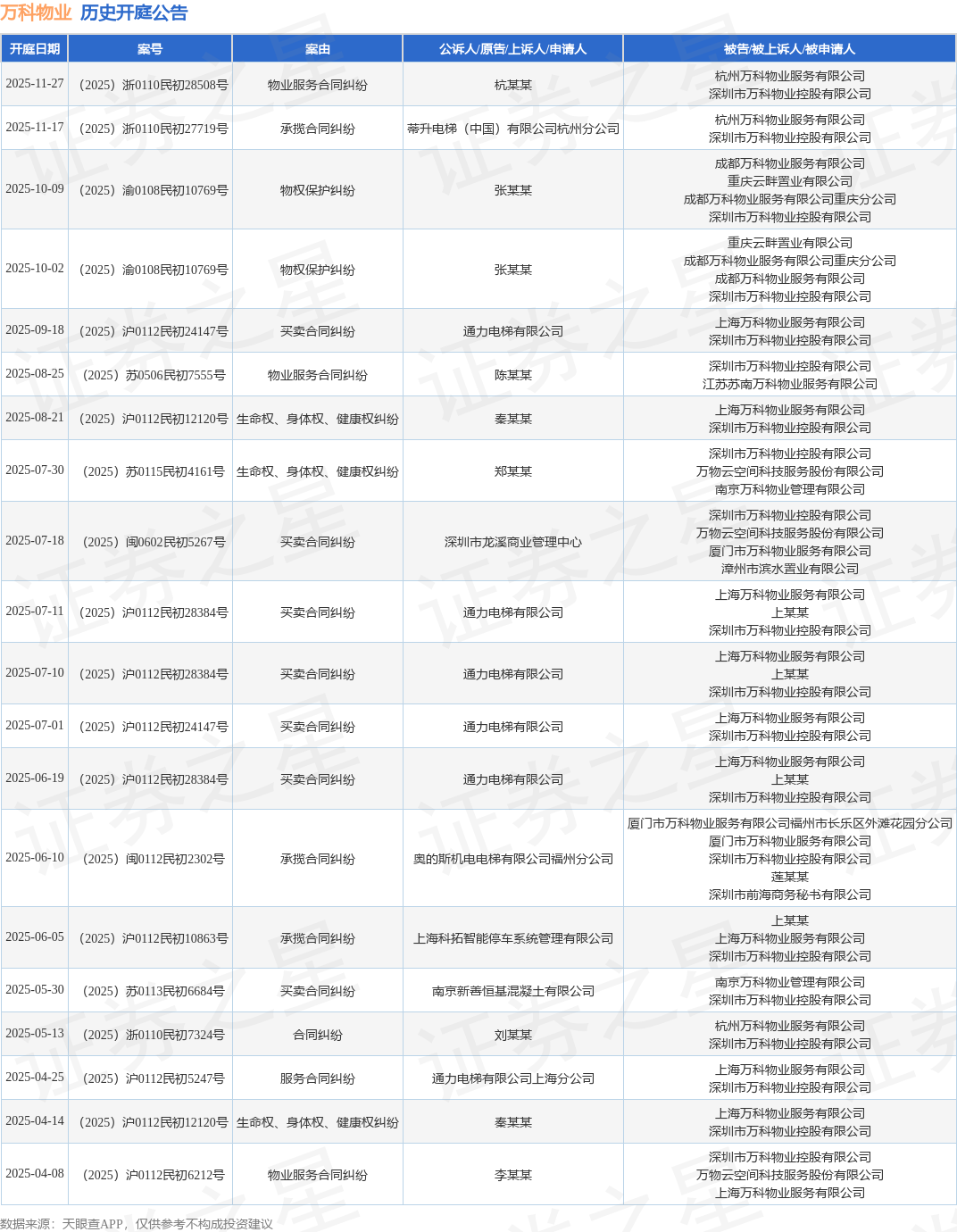 万科物业 历史开庭公告

| 开庭日期 | 案号 | 案由 | 公诉人/原告/上诉人/申请人 | 被告/被上诉人/被申请人 |
|---|---|---|---|---|
| 2025-11-27 | （2025）浙0110民初28508号 | 物业服务合同纠纷 | 杭某某 | 杭州万科物业服务有限公司 深圳市万科物业控股有限公司 |
| 2025-11-17 | （2025）浙0110民初27719号 | 承揽合同纠纷 | 蒂升电梯（中国）有限公司杭州分公司 | 杭州万科物业服务有限公司 深圳市万科物业控股有限公司 |
| 2025-10-09 | （2025）渝0108民初10769号 | 物权保护纠纷 | 张某某 | 成都万科物业服务有限公司 重庆云畔置业有限公司 成都万科物业服务有限公司重庆分公司 深圳市万科物业控股有限公司 |
| 2025-10-02 | （2025）渝0108民初10769号 | 物权保护纠纷 | 张某某 | 重庆云畔置业有限公司 成都万科物业服务有限公司重庆分公司 成都万科物业服务有限公司 深圳市万科物业控股有限公司 |
| 2025-09-18 | （2025）沪0112民初24147号 | 买卖合同纠纷 | 通力电梯有限公司 | 上海万科物业服务有限公司 深圳市万科物业控股有限公司 |
| 2025-08-25 | （2025）苏0506民初7555号 | 物业服务合同纠纷 | 陈某某 | 深圳市万科物业控股有限公司 江苏苏南万科物业服务有限公司 |
| 2025-08-21 | （2025）沪0112民初12120号 | 生命权、身体权、健康权纠纷 | 秦某某 | 上海万科物业服务有限公司 深圳市万科物业控股有限公司 |
| 2025-07-30 | （2025）苏0115民初4161号 | 生命权、身体权、健康权纠纷 | 郑某某 | 深圳市万科物业控股有限公司 万物云空间科技服务股份有限公司 南京万科物业管理有限公司 |
| 2025-07-18 | （2025）闽0602民初5267号 | 买卖合同纠纷 | 深圳市龙溪商业管理中心 | 深圳市万科物业控股有限公司 万物云空间科技服务股份有限公司 厦门市万科物业服务有限公司 漳州市滨水置业有限公司 |
| 2025-07-11 | （2025）沪0112民初28384号 | 买卖合同纠纷 | 通力电梯有限公司 | 上海万科物业服务有限公司 上某某 深圳市万科物业控股有限公司 |
| 2025-07-10 | （2025）沪0112民初28384号 | 买卖合同纠纷 | 通力电梯有限公司 | 上海万科物业服务有限公司 上某某 深圳市万科物业控股有限公司 |
| 2025-07-01 | （2025）沪0112民初24147号 | 买卖合同纠纷 | 通力电梯有限公司 | 上海万科物业服务有限公司 深圳市万科物业控股有限公司 |
| 2025-06-19 | （2025）沪0112民初28384号 | 买卖合同纠纷 | 通力电梯有限公司 | 上海万科物业服务有限公司 上某某 深圳市万科物业控股有限公司 |
| 2025-06-10 | （2025）闽0112民初2302号 | 承揽合同纠纷 | 奥的斯机电电梯有限公司福州分公司 | 厦门市万科物业服务有限公司福州市长乐区外滩花园分公司 厦门市万科物业服务有限公司 深圳市万科物业控股有限公司 莲某某 深圳市前海商务秘书有限公司 |
| 2025-06-05 | （2025）沪0112民初10863号 | 承揽合同纠纷 | 上海科拓智能停车系统管理有限公司 | 上某某 上海万科物业服务有限公司 深圳市万科物业控股有限公司 |
| 2025-05-30 | （2025）苏0113民初6684号 | 买卖合同纠纷 | 南京新善恒基混凝土有限公司 | 南京万科物业管理有限公司 深圳市万科物业控股有限公司 |
| 2025-05-13 | （2025）浙0110民初7324号 | 合同纠纷 | 刘某某 | 杭州万科物业服务有限公司 深圳市万科物业控股有限公司 |
| 2025-04-25 | （2025）沪0112民初5247号 | 服务合同纠纷 | 通力电梯有限公司上海分公司 | 上海万科物业服务有限公司 深圳市万科物业控股有限公司 |
| 2025-04-14 | （2025）沪0112民初12120号 | 生命权、身体权、健康权纠纷 | 秦某某 | 上海万科物业服务有限公司 深圳市万科物业控股有限公司 |
| 2025-04-08 | （2025）沪0112民初6212号 | 物业服务合同纠纷 | 李某某 | 深圳市万科物业控股有限公司 万物云空间科技服务股份有限公司 上海万科物业服务有限公司 |

数据来源：天眼查APP，仅供参考不构成投资建议

证券之星